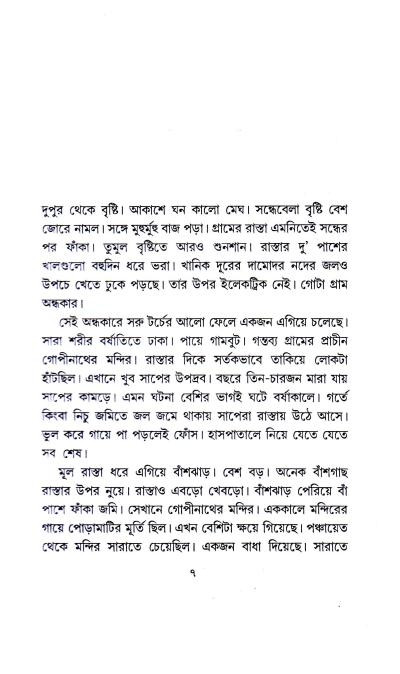 দুপুর থেকে বৃষ্টি। আকাশে ঘন কালো মেঘ। সন্ধেবেলা বৃষ্টি বেশ জোরে নামল। সঙ্গে মুহুর্মুহু বাজ পড়া। গ্রামের রাস্তা এমনিতেই সন্ধের পর ফাঁকা। তুমুল বৃষ্টিতে আরও শুনশান। রাস্তার দু' পাশের খালগুলো বহুদিন ধরে ভরা। খানিক দূরের দামোদর নদের জলও উপচে খেতে ঢুকে পড়ছে। তার উপর ইলেকট্রিক নেই। গোটা গ্রাম অন্ধকার।

সেই অন্ধকারে সরু টর্চের আলো ফেলে একজন এগিয়ে চলেছে। সারা শরীর বর্ষাতিতে ঢাকা। পায়ে গামবুট। গন্তব্য গ্রামের প্রাচীন গোপীনাথের মন্দির। রাস্তার দিকে সর্তকভাবে তাকিয়ে লোকটা হাঁটছিল। এখানে খুব সাপের উপদ্রব। বছরে তিন-চারজন মারা যায় সাপের কামড়ে। এমন ঘটনা বেশির ভাগই ঘটে বর্ষাকালে। গর্তে কিংবা নিচু জমিতে জল জমে থাকায় সাপেরা রাস্তায় উঠে আসে। ভুল করে গায়ে পা পড়লেই ফোঁস। হাসপাতালে নিয়ে যেতে যেতে সব শেষ।

মূল রাস্তা ধরে এগিয়ে বাঁশঝাড়। বেশ বড়। অনেক বাঁশগাছ রাস্তার উপর নুয়ে। রাস্তাও এবড়ো খেবড়ো। বাঁশঝাড় পেরিয়ে বাঁ পাশে ফাঁকা জমি। সেখানে গোপীনাথের মন্দির। এককালে মন্দিরের গায়ে পোড়ামাটির মূর্তি ছিল। এখন বেশিটা ক্ষয়ে গিয়েছে। পঞ্চায়েত থেকে মন্দির সারাতে চেয়েছিল। একজন বাধা দিয়েছে। সারাতে

৭